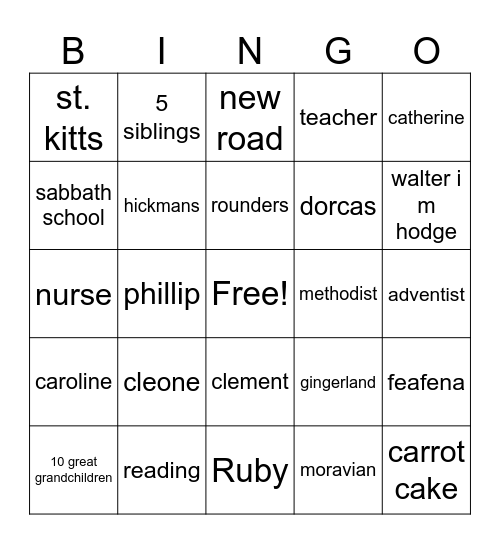 | B | I | N | G | O |
|---|---|---|---|---|
| st. kitts | 5 siblings | new road | teacher | catherine |
| sabbath school | hickmans | rounders | dorcas | walter i m hodge |
| nurse | phillip | Free! | methodist | adventist |
| caroline | cleone | clement | gingerland | feafena |
| 10 great grandchildren | reading | Ruby | moravian | carrot cake |